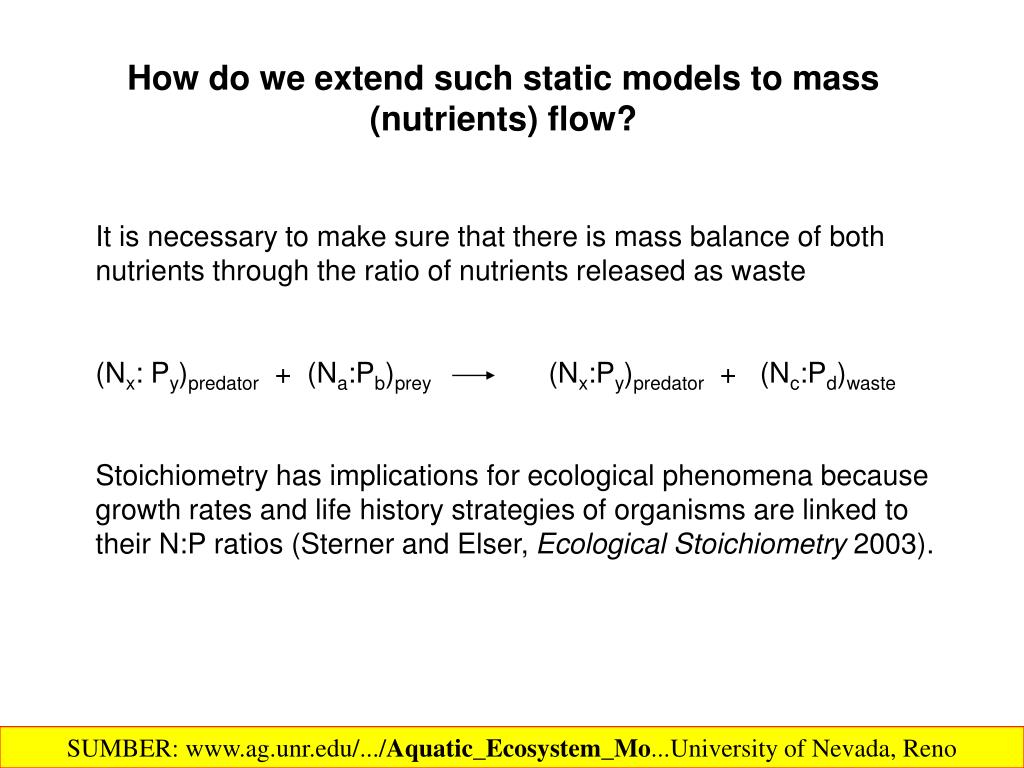 How do we extend such static models to mass (nutrients) flow?

It is necessary to make sure that there is mass balance of both nutrients through the ratio of nutrients released as waste

$(N_x: P_y)_{predator} + (N_a:P_b)_{prey} \longrightarrow (N_x:P_y)_{predator} + (N_c:P_d)_{waste}$

Stoichiometry has implications for ecological phenomena because growth rates and life history strategies of organisms are linked to their N:P ratios (Sterner and Elser, Ecological Stoichiometry 2003).

SUMBER: www.ag.unr.edu/.../Aquatic_Ecosystem_Mo...University of Nevada, Reno